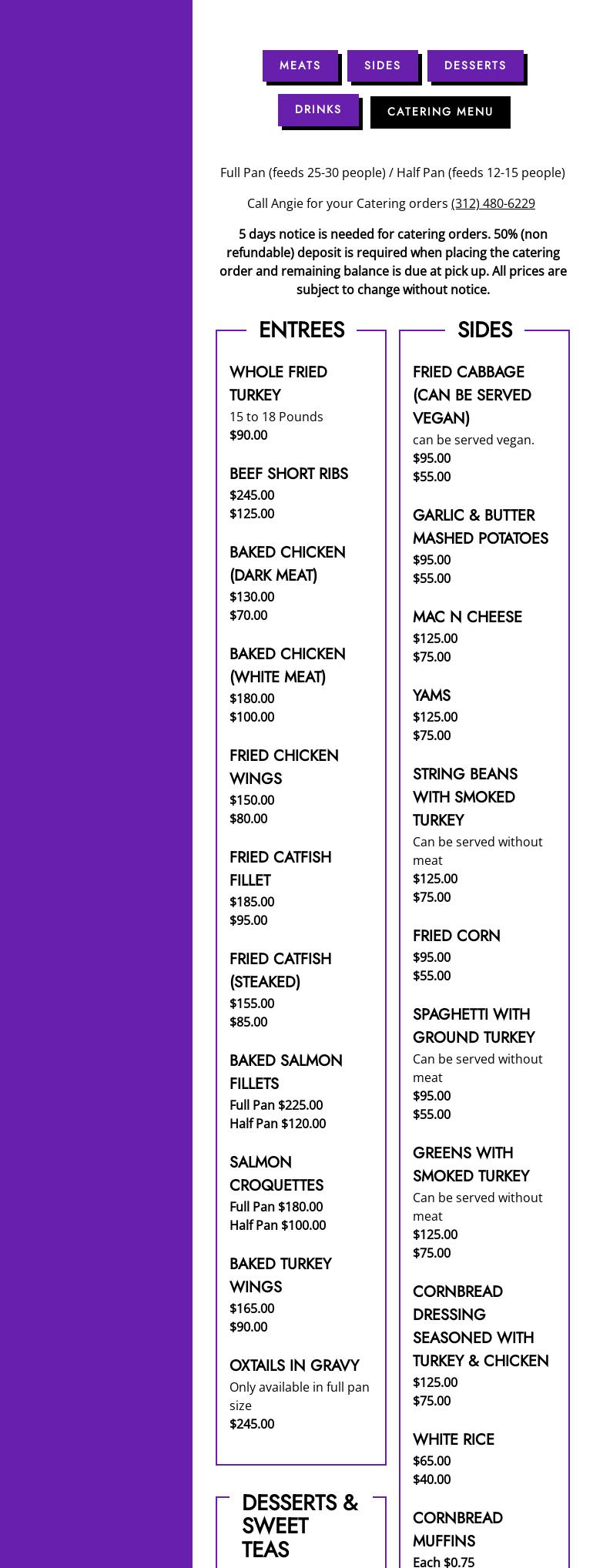 MEATS SIDES DESSERTS
DRINKS CATERING MENU

Full Pan (feeds 25-30 people) / Half Pan (feeds 12-15 people)

Call Angie for your Catering orders (312) 480-6229

5 days notice is needed for catering orders. 50% (non refundable) deposit is required when placing the catering order and remaining balance is due at pick up. All prices are subject to change without notice.

ENTREES

WHOLE FRIED TURKEY
15 to 18 Pounds
$90.00

BEEF SHORT RIBS
$245.00
$125.00

BAKED CHICKEN (DARK MEAT)
$130.00
$70.00

BAKED CHICKEN (WHITE MEAT)
$180.00
$100.00

FRIED CHICKEN WINGS
$150.00
$80.00

FRIED CATFISH FILLET
$185.00
$95.00

FRIED CATFISH (STEAKED)
$155.00
$85.00

BAKED SALMON FILLETS
Full Pan $225.00
Half Pan $120.00

SALMON CROQUETTES
Full Pan $180.00
Half Pan $100.00

BAKED TURKEY WINGS
$165.00
$90.00

OXTAILS IN GRAVY
Only available in full pan size
$245.00

DESSERTS & SWEET TEAS

SIDES

FRIED CABBAGE (CAN BE SERVED VEGAN)
can be served vegan.
$95.00
$55.00

GARLIC & BUTTER MASHED POTATOES
$95.00
$55.00

MAC N CHEESE
$125.00
$75.00

YAMS
$125.00
$75.00

STRING BEANS WITH SMOKED TURKEY
Can be served without meat
$125.00
$75.00

FRIED CORN
$95.00
$55.00

SPAGHETTI WITH GROUND TURKEY
Can be served without meat
$95.00
$55.00

GREENS WITH SMOKED TURKEY
Can be served without meat
$125.00
$75.00

CORNBREAD DRESSING SEASONED WITH TURKEY & CHICKEN
$125.00
$75.00

WHITE RICE
$65.00
$40.00

CORNBREAD MUFFINS
Each $0.75